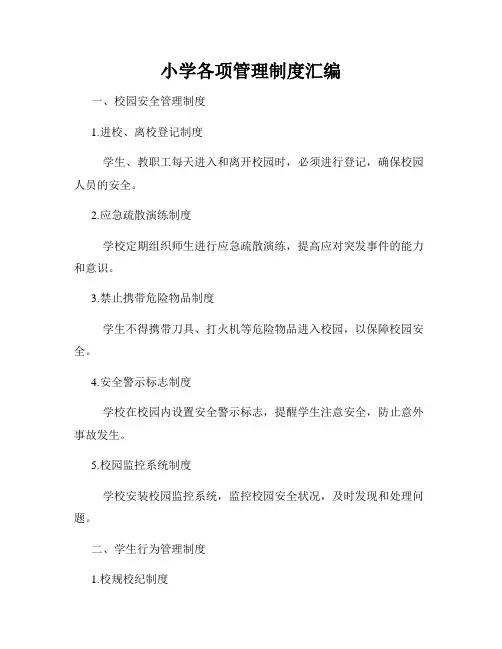 小学各项管理制度汇编

一、校园安全管理制度

1.进校、离校登记制度

学生、教职工每天进入和离开校园时，必须进行登记，确保校园人员的安全。

2.应急疏散演练制度

学校定期组织师生进行应急疏散演练，提高应对突发事件的能力和意识。

3.禁止携带危险物品制度

学生不得携带刀具、打火机等危险物品进入校园，以保障校园安全。

4.安全警示标志制度

学校在校园内设置安全警示标志，提醒学生注意安全，防止意外事故发生。

5.校园监控系统制度

学校安装校园监控系统，监控校园安全状况，及时发现和处理问题。

二、学生行为管理制度

1.校规校纪制度